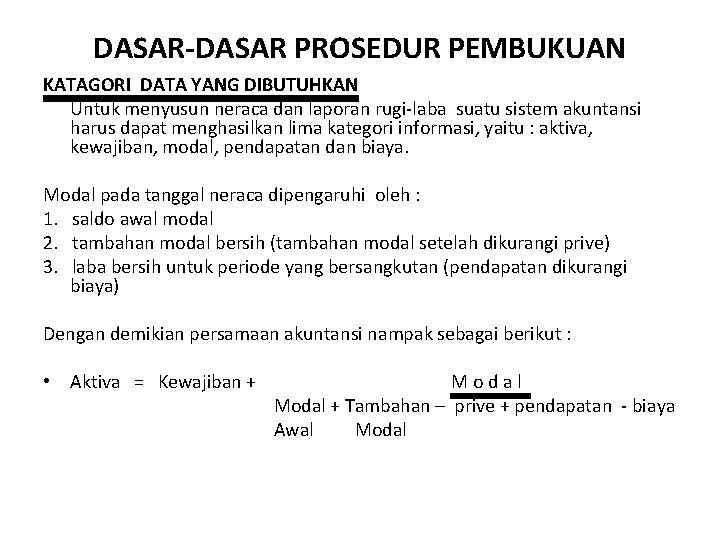 DASAR-DASAR PROSEDUR PEMBUKUAN

KATAGORI DATA YANG DIBUTUHKAN

Untuk menyusun neraca dan laporan rugi-laba suatu sistem akuntansi harus dapat menghasilkan lima kategori informasi, yaitu : aktiva, kewajiban, modal, pendapatan dan biaya.

Modal pada tanggal neraca dipengaruhi oleh :
1. saldo awal modal
2. tambahan modal bersih (tambahan modal setelah dikurangi prive)
3. laba bersih untuk periode yang bersangkutan (pendapatan dikurangi biaya)

Dengan demikian persamaan akuntansi nampak sebagai berikut :

• Aktiva = Kewajiban + M o d a l

Modal + Tambahan – prive + pendapatan - biaya
Awal Modal